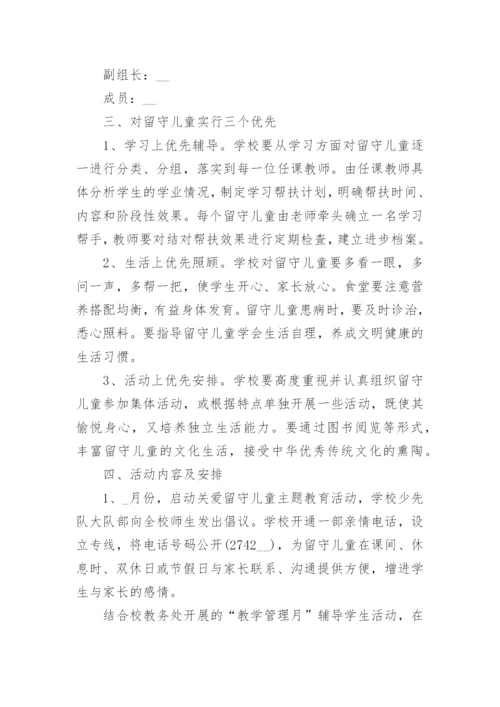 副组长：__

成员：__

三、对留守儿童实行三个优先

1、学习上优先辅导。学校要从学习方面对留守儿童逐一进行分类、分组，落实到每一位任课教师。由任课教师具体分析学生的学业情况，制定学习帮扶计划，明确帮扶时间、内容和阶段性效果。每个留守儿童由老师牵头确立一名学习帮手，教师要对结对帮扶效果进行定期检查，建立进步档案。

2、生活上优先照顾。学校对留守儿童要多看一眼，多问一声，多帮一把，使学生开心、家长放心。食堂要注意营养搭配均衡，有益身体发育。留守儿童患病时，要及时诊治，悉心照料。要指导留守儿童学会生活自理，养成文明健康的生活习惯。

3、活动上优先安排。学校要高度重视并认真组织留守儿童参加集体活动，或根据特点单独开展一些活动，既使其愉悦身心，又培养独立生活能力。要通过图书阅览等形式，丰富留守儿童的文化生活，接受中华优秀传统文化的熏陶。

四、活动内容及安排

1、_月份，启动关爱留守儿童主题教育活动，学校少先队大队部向全校师生发出倡议。学校开通一部亲情电话，设立专线，将电话号码公开(2742__)，为留守儿童在课间、休息时、双休日或节假日与家长联系、沟通提供方便，增进学生与家长的感情。

结合校教务处开展的“教学管理月”辅导学生活动，在